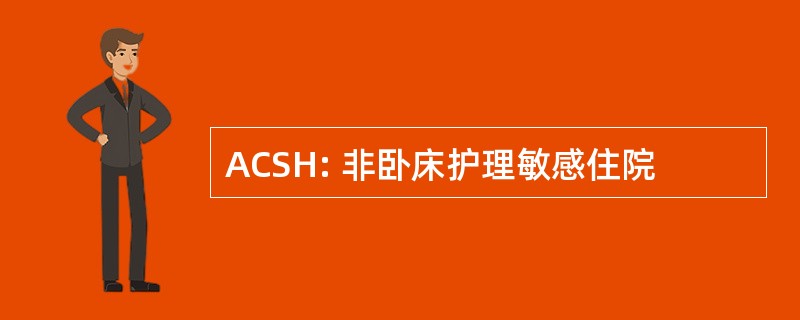 ACSH: 非卧床护理敏感住院